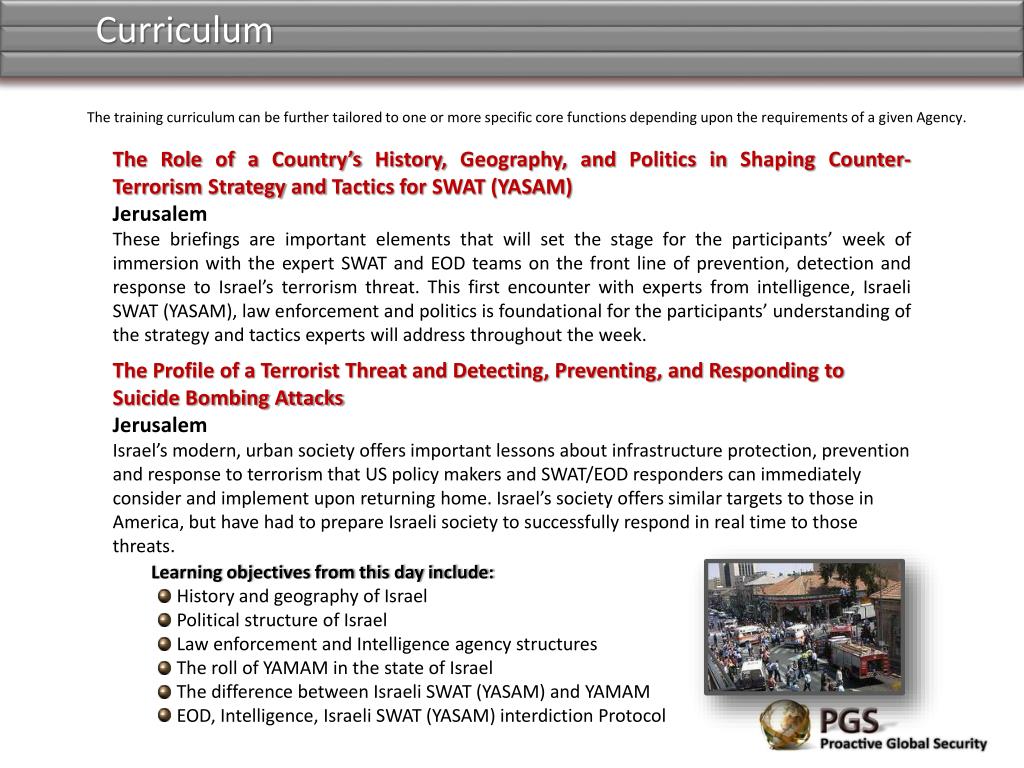 Curriculum

The training curriculum can be further tailored to one or more specific core functions depending upon the requirements of a given Agency.

The Role of a Country's History, Geography, and Politics in Shaping Counter-Terrorism Strategy and Tactics for SWAT (YASAM)
Jerusalem
These briefings are important elements that will set the stage for the participants' week of immersion with the expert SWAT and EOD teams on the front line of prevention, detection and response to Israel's terrorism threat. This first encounter with experts from intelligence, Israeli SWAT (YASAM), law enforcement and politics is foundational for the participants' understanding of the strategy and tactics experts will address throughout the week.

The Profile of a Terrorist Threat and Detecting, Preventing, and Responding to Suicide Bombing Attacks
Jerusalem
Israel's modern, urban society offers important lessons about infrastructure protection, prevention and response to terrorism that US policy makers and SWAT/EOD responders can immediately consider and implement upon returning home. Israel's society offers similar targets to those in America, but have had to prepare Israeli society to successfully respond in real time to those threats.

Learning objectives from this day include:
History and geography of Israel
Political structure of Israel
Law enforcement and Intelligence agency structures
The roll of YAMAM in the state of Israel
The difference between Israeli SWAT (YASAM) and YAMAM
EOD, Intelligence, Israeli SWAT (YASAM) interdiction Protocol

PGS
Proactive Global Security